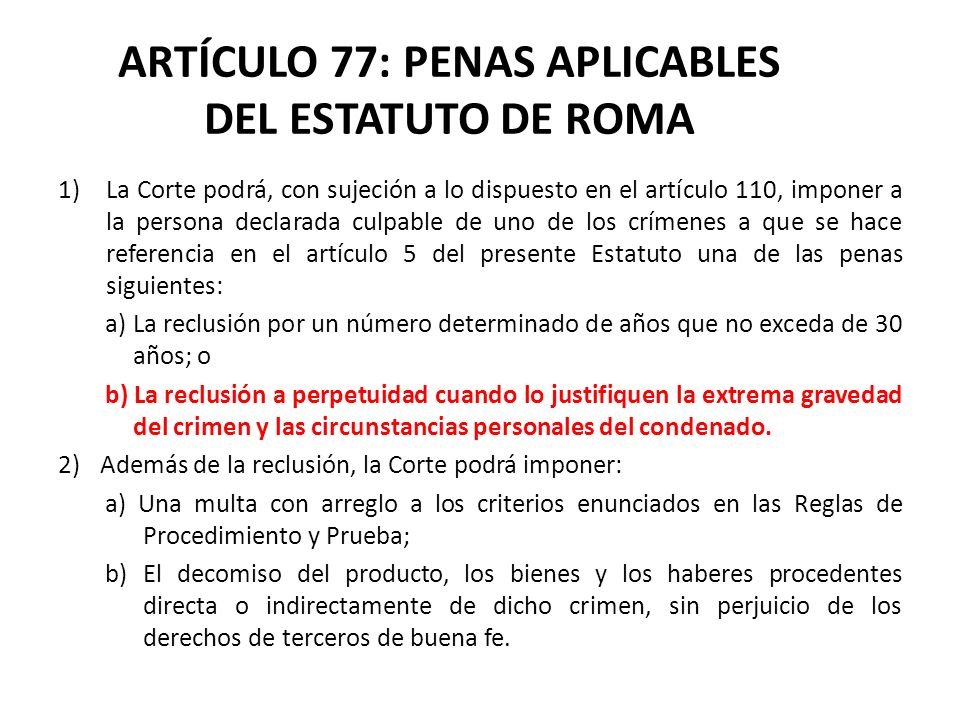 ARTÍCULO 77: PENAS APLICABLES DEL ESTATUTO DE ROMA

1) La Corte podrá, con sujeción a lo dispuesto en el artículo 110, imponer a la persona declarada culpable de uno de los crímenes a que se hace referencia en el artículo 5 del presente Estatuto una de las penas siguientes:

a) La reclusión por un número determinado de años que no exceda de 30 años; o

b) La reclusión a perpetuidad cuando lo justifiquen la extrema gravedad del crimen y las circunstancias personales del condenado.

2) Además de la reclusión, la Corte podrá imponer:

a) Una multa con arreglo a los criterios enunciados en las Reglas de Procedimiento y Prueba;

b) El decomiso del producto, los bienes y los haberes procedentes directa o indirectamente de dicho crimen, sin perjuicio de los derechos de terceros de buena fe.